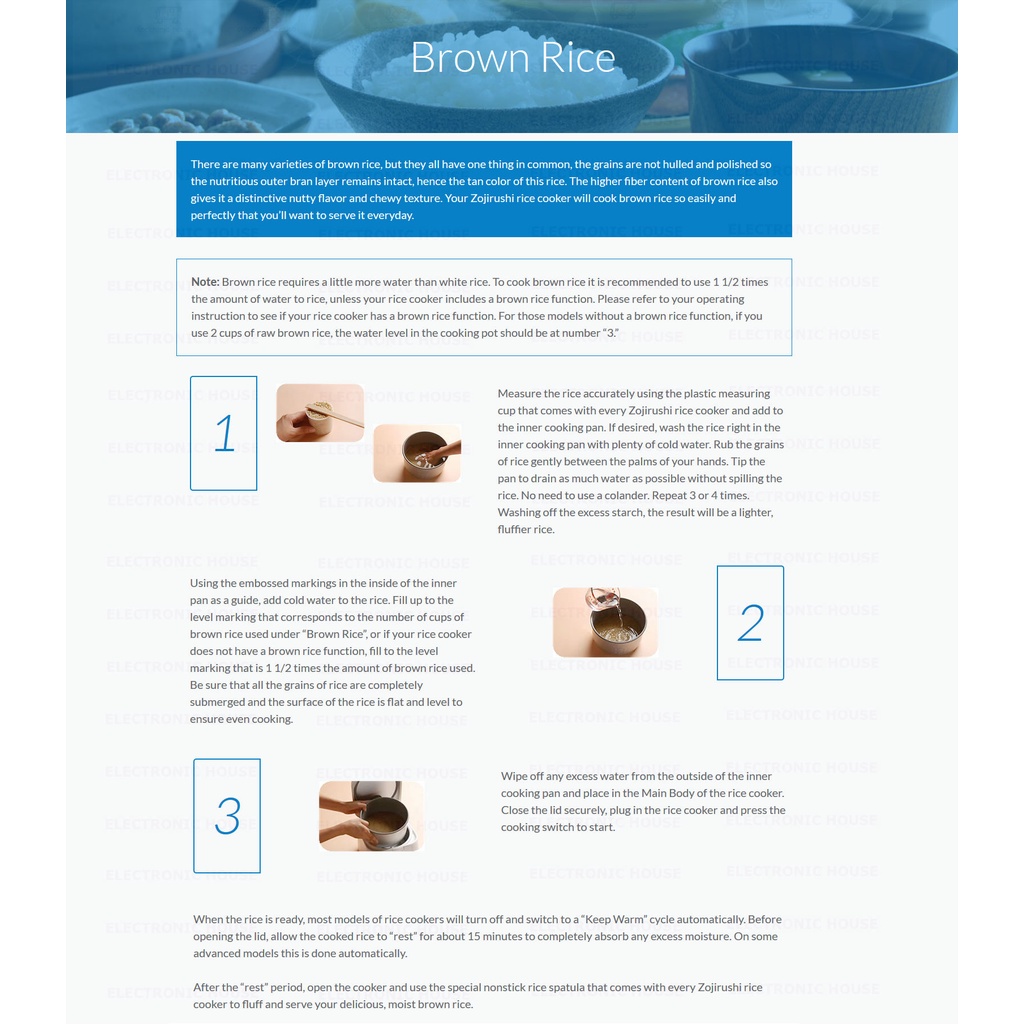 Brown Rice

There are many varieties of brown rice, but they all have one thing in common, the grains are not hulled and polished so the nutritious outer bran layer remains intact, hence the tan color of this rice. The higher fiber content of brown rice also gives it a distinctive nutty flavor and chewy texture. Your Zojirushi rice cooker will cook brown rice so easily and perfectly that you'll want to serve it everyday.

Note: Brown rice requires a little more water than white rice. To cook brown rice it is recommended to use 1 1/2 times the amount of water to rice, unless your rice cooker includes a brown rice function. Please refer to your operating instruction to see if your rice cooker has a brown rice function. For those models without a brown rice function, if you use 2 cups of raw brown rice, the water level in the cooking pot should be at number "3."

1

Measure the rice accurately using the plastic measuring cup that comes with every Zojirushi rice cooker and add to the inner cooking pan. If desired, wash the rice right in the inner cooking pan with plenty of cold water. Rub the grains of rice gently between the palms of your hands. Tip the pan to drain as much water as possible without spilling the rice. No need to use a colander. Repeat 3 or 4 times. Washing off the excess starch, the result will be a lighter, fluffier rice.

Using the embossed markings in the inside of the inner pan as a guide, add cold water to the rice. Fill up to the level marking that corresponds to the number of cups of brown rice used under "Brown Rice", or if your rice cooker does not have a brown rice function, fill to the level marking that is 1 1/2 times the amount of brown rice used. Be sure that all the grains of rice are completely submerged and the surface of the rice is flat and level to ensure even cooking.

2

3

Wipe off any excess water from the outside of the inner cooking pan and place in the Main Body of the rice cooker. Close the lid securely, plug in the rice cooker and press the cooking switch to start.

When the rice is ready, most models of rice cookers will turn off and switch to a "Keep Warm" cycle automatically. Before opening the lid, allow the cooked rice to "rest" for about 15 minutes to completely absorb any excess moisture. On some advanced models this is done automatically.

After the "rest" period, open the cooker and use the special nonstick rice spatula that comes with every Zojirushi rice cooker to fluff and serve your delicious, moist brown rice.

ELECTRONIC HOUSE